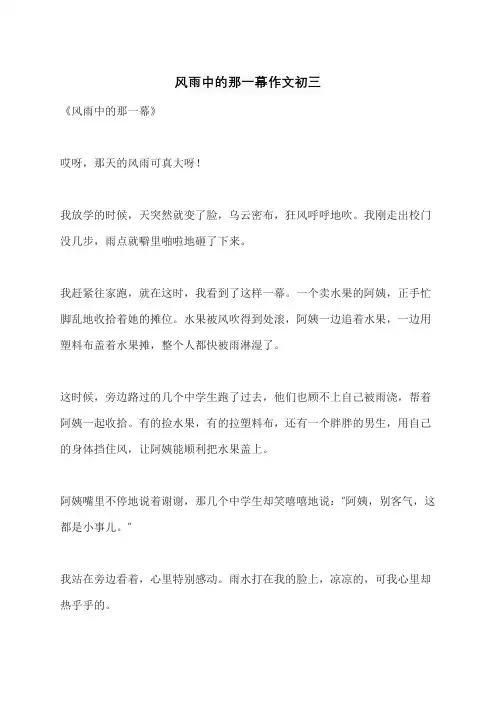 风雨中的那一幕作文初三

《风雨中的那一幕》

哎呀，那天的风雨可真大呀！

我放学的时候，天突然就变了脸，乌云密布，狂风呼呼地吹。我刚走出校门没几步，雨点就噼里啪啦地砸了下来。

我赶紧往家跑，就在这时，我看到了这样一幕。一个卖水果的阿姨，正手忙脚乱地收拾着她的摊位。水果被风吹得到处滚，阿姨一边追着水果，一边用塑料布盖着水果摊，整个人都快被雨淋湿了。

这时候，旁边路过的几个中学生跑了过去，他们也顾不上自己被雨浇，帮着阿姨一起收拾。有的捡水果，有的拉塑料布，还有一个胖胖的男生，用自己的身体挡住风，让阿姨能顺利把水果盖上。

阿姨嘴里不停地说着谢谢，那几个中学生却笑嘻嘻地说："阿姨，别客气，这都是小事儿。"

我站在旁边看着，心里特别感动。雨水打在我的脸上，凉凉的，可我心里却热乎乎的。